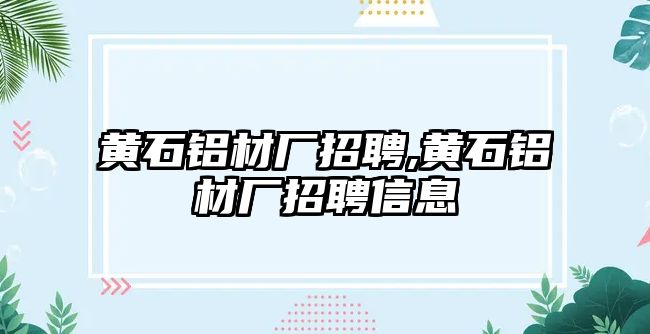 黄石铝材厂招聘,黄石铝材厂招聘信息